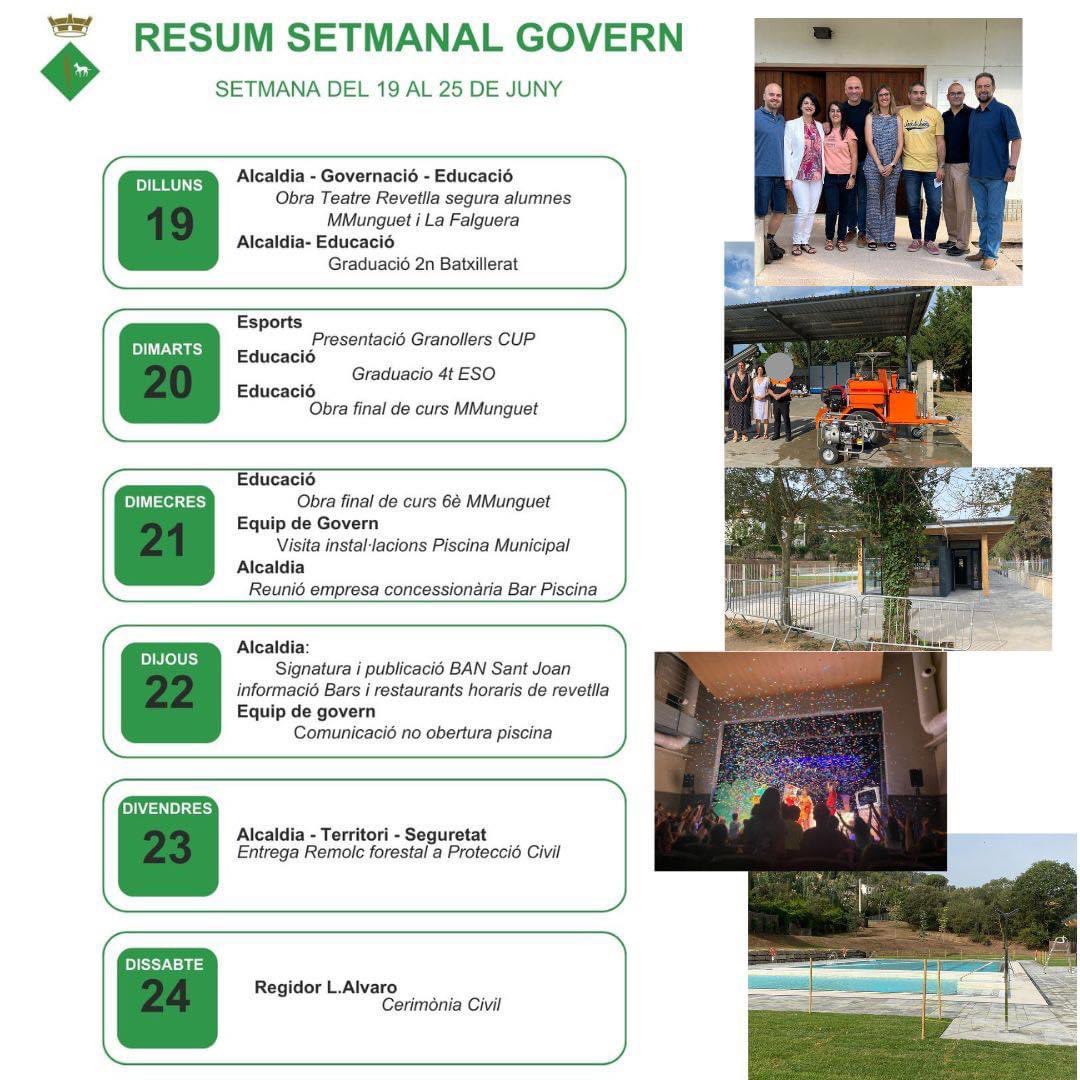 RESUM SETMANAL GOVERN

SETMANA DEL 19 AL 25 DE JUNY

DILLUNS
19
Alcaldia - Governació - Educació
Obra Teatre Revetlla segura alumnes MMunguet i La Falguera
Alcaldia- Educació
Graduació 2n Batxillerat

DIMARTS
20
Esports
Presentació Granollers CUP
Educació
Graduacio 4t ESO
Educació
Obra final de curs MMunguet

DIMECRES
21
Educació
Obra final de curs 6è MMunguet
Equip de Govern
Visita instal·lacions Piscina Municipal
Alcaldia
Reunió empresa concessionària Bar Piscina

DIJOUS
22
Alcaldia:
Signatura i publicació BAN Sant Joan informació Bars i restaurants horaris de revetlla
Equip de govern
Comunicació no obertura piscina

DIVENDRES
23
Alcaldia - Territori - Seguretat
Entrega Remolc forestal a Protecció Civil

DISSABTE
24
Regidor L.Alvaro
Cerimònia Civil